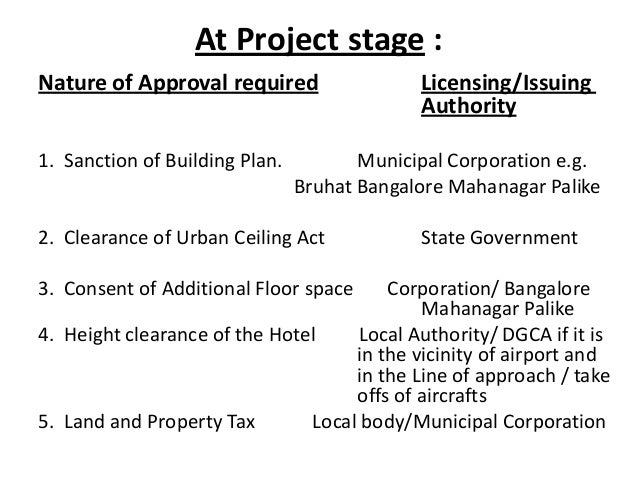 At Project stage :

| Nature of Approval required | Licensing/Issuing Authority |
|---|---|
| 1. Sanction of Building Plan. | Municipal Corporation e.g. Bruhat Bangalore Mahanagar Palike |
| 2. Clearance of Urban Ceiling Act | State Government |
| 3. Consent of Additional Floor space | Corporation/ Bangalore Mahanagar Palike |
| 4. Height clearance of the Hotel | Local Authority/ DGCA if it is in the vicinity of airport and in the Line of approach / take offs of aircrafts |
| 5. Land and Property Tax | Local body/Municipal Corporation |